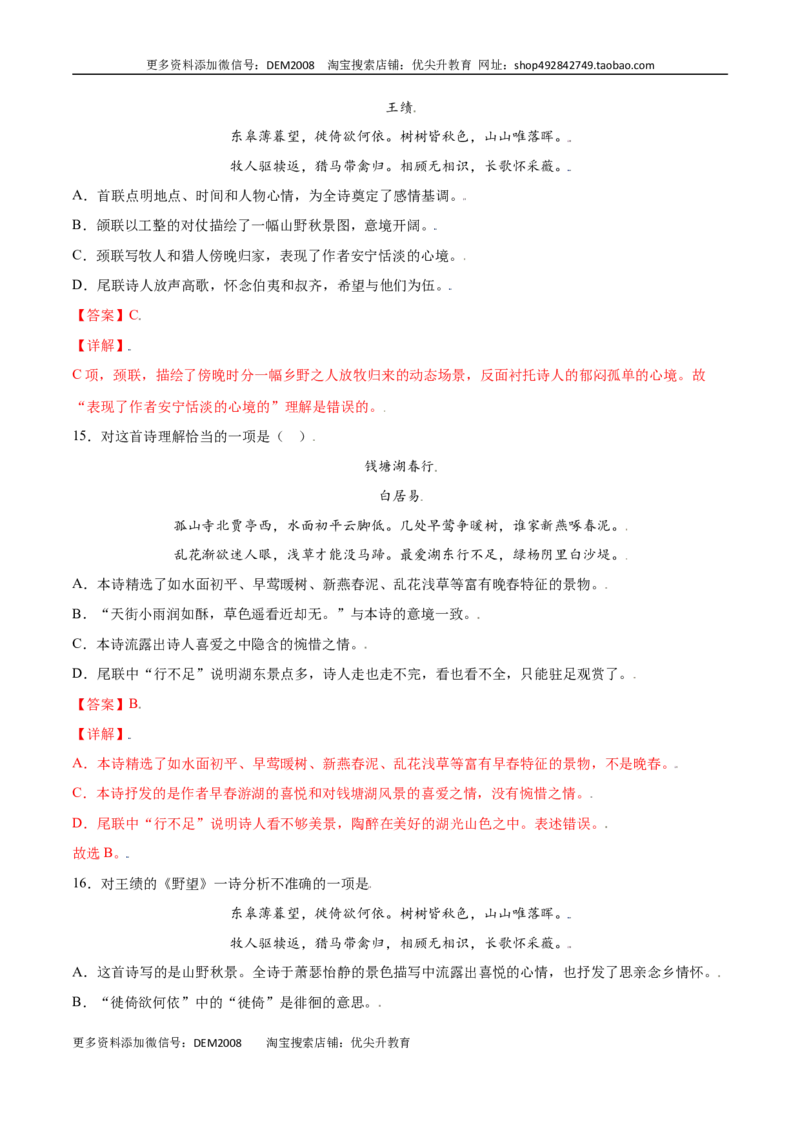 更多资料添加微信号：DEM2008 淘宝搜索店铺：优尖升教育 网址：shop492842749.taobao.com

王绩

东皋薄暮望，徙倚欲何依。树树皆秋色，山山唯落晖。

牧人驱犊返，猎马带禽归。相顾无相识，长歌怀采薇。

A．首联点明地点、时间和人物心情，为全诗奠定了感情基调。

B．颔联以工整的对仗描绘了一幅山野秋景图，意境开阔。

C．颈联写牧人和猎人傍晚归家，表现了作者安宁恬淡的心境。

D．尾联诗人放声高歌，怀念伯夷和叔齐，希望与他们为伍。

【答案】C

【详解】

C项，颈联，描绘了傍晚时分一幅乡野之人放牧归来的动态场景，反面衬托诗人的郁闷孤单的心境。故“表现了作者安宁恬淡的心境的”理解是错误的。

15．对这首诗理解恰当的一项是（ ）

钱塘湖春行

白居易

孤山寺北贾亭西，水面初平云脚低。几处早莺争暖树，谁家新燕啄春泥。

乱花渐欲迷人眼，浅草才能没马蹄。最爱湖东行不足，绿杨阴里白沙堤。

A．本诗精选了如水面初平、早莺暖树、新燕春泥、乱花浅草等富有晚春特征的景物。

B．“天街小雨润如酥，草色遥看近却无。”与本诗的意境一致。

C．本诗流露出诗人喜爱之中隐含的惋惜之情。

D．尾联中“行不足”说明湖东景点多，诗人走也走不完，看也看不全，只能驻足观赏了。

【答案】B

【详解】

A．本诗精选了如水面初平、早莺暖树、新燕春泥、乱花浅草等富有早春特征的景物，不是晚春。

C．本诗抒发的是作者早春游湖的喜悦和对钱塘湖风景的喜爱之情，没有惋惜之情。

D．尾联中“行不足”说明诗人看不够美景，陶醉在美好的湖光山色之中。表述错误。

故选B。

16．对王绩的《野望》一诗分析不准确的一项是

东皋薄暮望，徙倚欲何依。树树皆秋色，山山唯落晖。

牧人驱犊返，猎马带禽归，相顾无相识，长歌怀采薇。

A．这首诗写的是山野秋景。全诗于萧瑟怡静的景色描写中流露出喜悦的心情，也抒发了思亲念乡情怀。

B．“徙倚欲何依”中的“徙倚”是徘徊的意思。

更多资料添加微信号：DEM2008 淘宝搜索店铺：优尖升教育